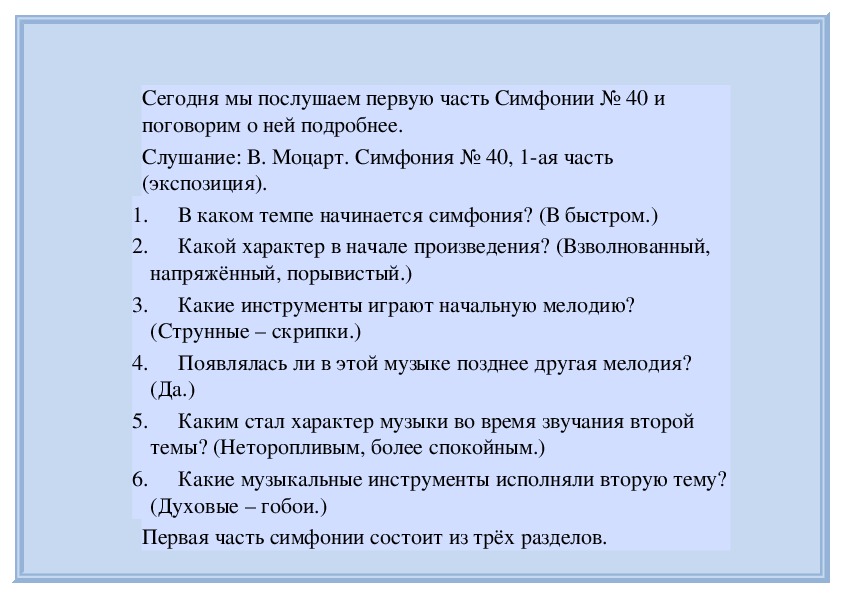 Сегодня мы послушаем первую часть Симфонии № 40 и поговорим о ней подробнее.

Слушание: В. Моцарт. Симфония № 40, 1-ая часть (экспозиция).

1. В каком темпе начинается симфония? (В быстром.)

2. Какой характер в начале произведения? (Взволнованный, напряжённый, порывистый.)

3. Какие инструменты играют начальную мелодию? (Струнные – скрипки.)

4. Появлялась ли в этой музыке позднее другая мелодия? (Да.)

5. Каким стал характер музыки во время звучания второй темы? (Неторопливым, более спокойным.)

6. Какие музыкальные инструменты исполняли вторую тему? (Духовые – гобои.)

Первая часть симфонии состоит из трёх разделов.